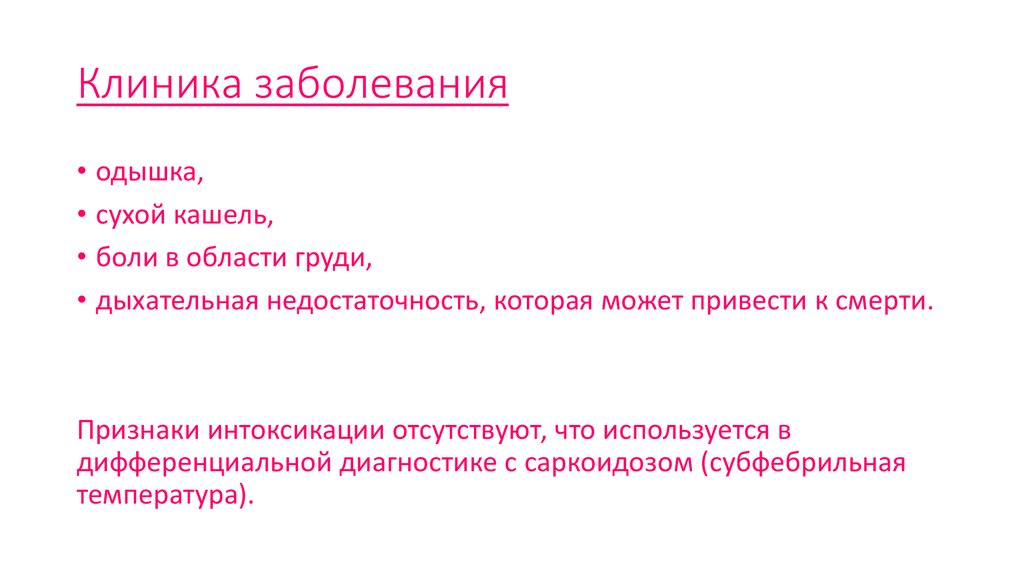 Клиника заболевания

• одышка,
• сухой кашель,
• боли в области груди,
• дыхательная недостаточность, которая может привести к смерти.

Признаки интоксикации отсутствуют, что используется в дифференциальной диагностике с саркоидозом (субфебрильная температура).